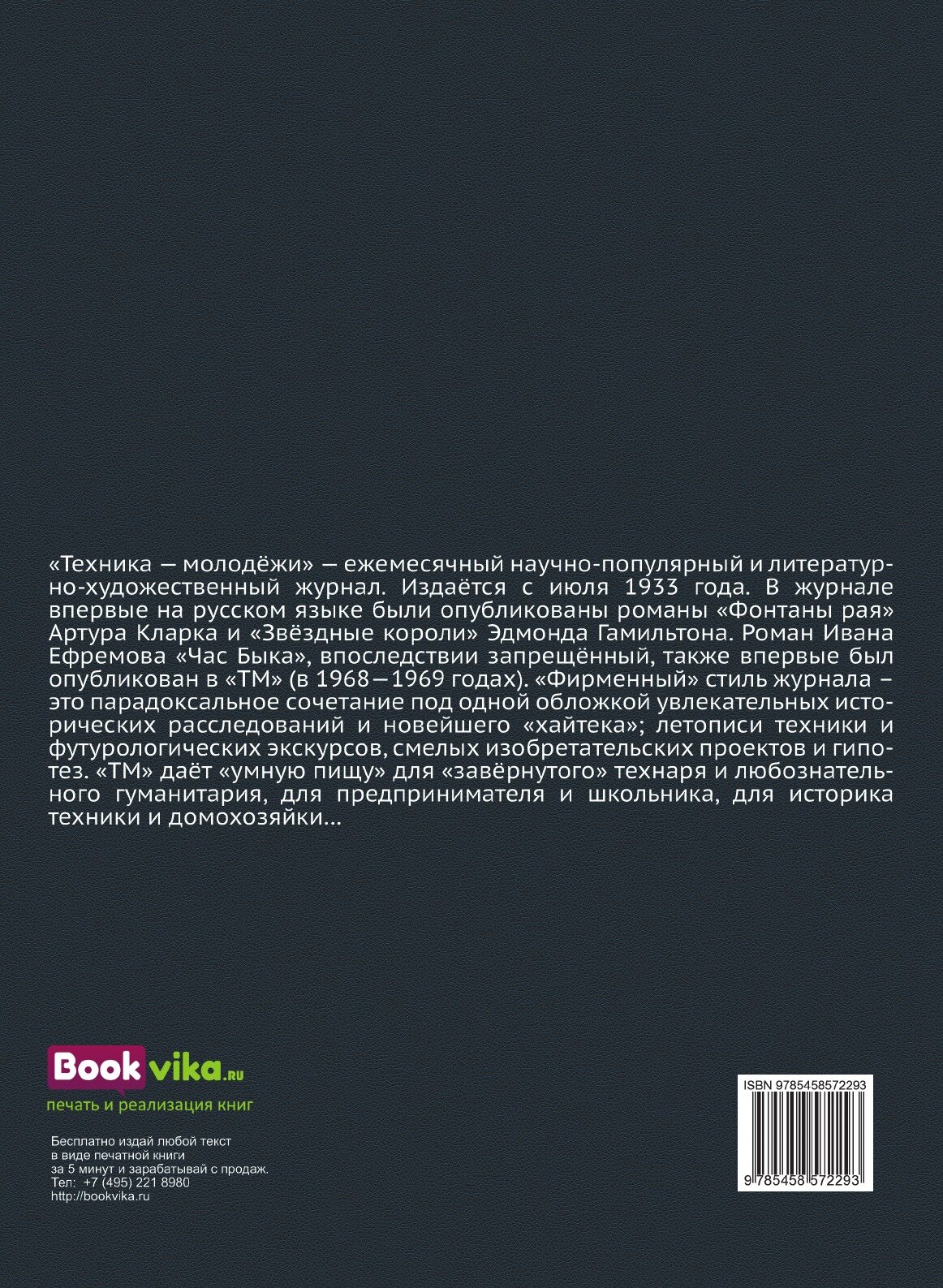 «Техника — молодёжи» — ежемесячный научно-популярный и литературно-художественный журнал. Издаётся с июля 1933 года. В журнале впервые на русском языке были опубликованы романы «Фонтаны рая» Артура Кларка и «Звёздные короли» Эдмонда Гамильтона. Роман Ивана Ефремова «Час Быка», впоследствии запрещённый, также впервые был опубликован в «ТМ» (в 1968—1969 годах). «Фирменный» стиль журнала – это парадоксальное сочетание под одной обложкой увлекательных исторических расследований и новейшего «хайтека»; летописи техники и футурологических экскурсов, смелых изобретательских проектов и гипотез. «ТМ» даёт «умную пищу» для «завёрнутого» технаря и любознательного гуманитария, для предпринимателя и школьника, для историка техники и домохозяйки...

Bookvika.ru
печать и реализация книг

Бесплатно издай любой текст
в виде печатной книги
за 5 минут и зарабатывай с продаж.
Тел: +7 (495) 221 8980
http://bookvika.ru

ISBN 9785458572293
9 785458 572293